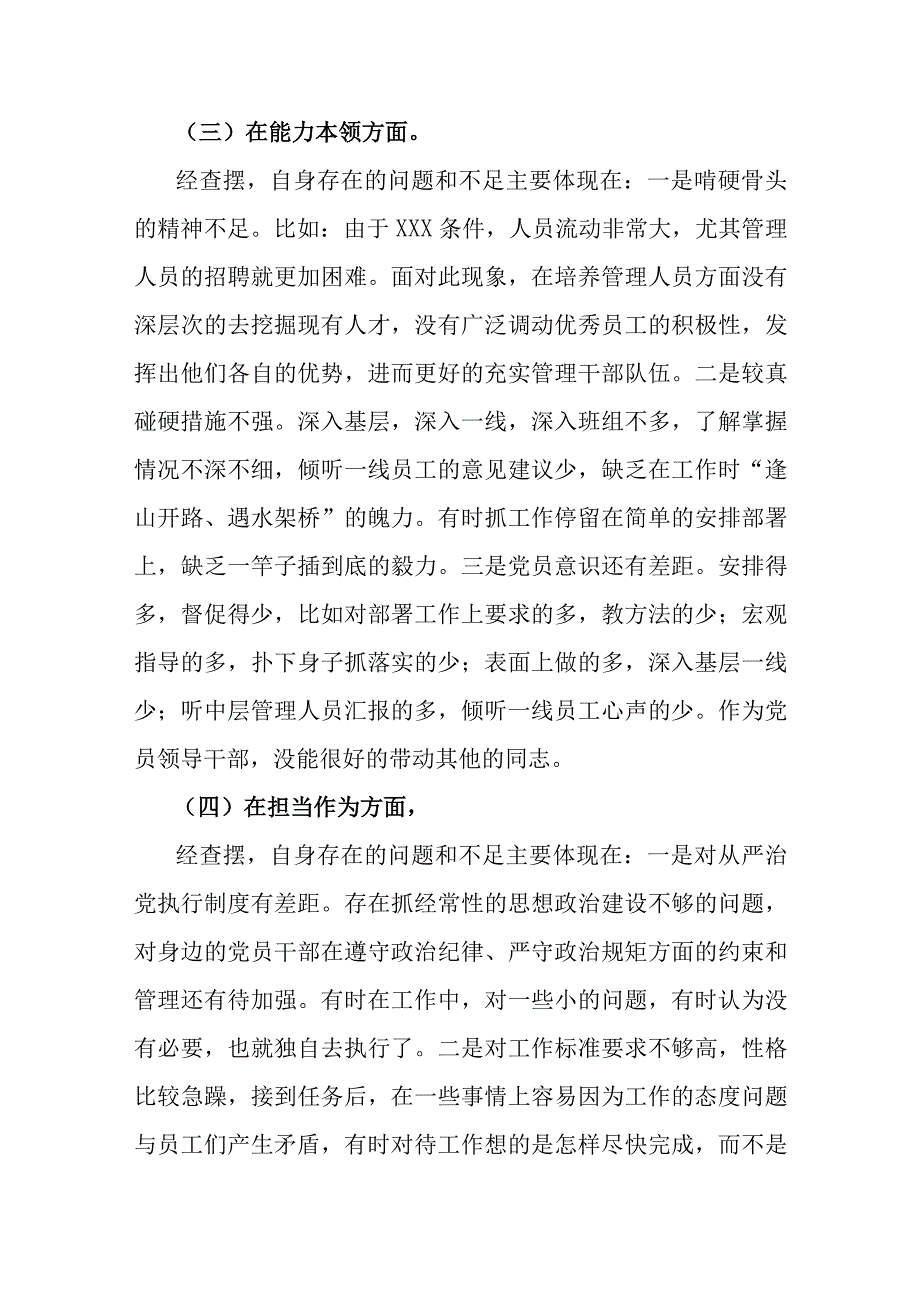 （三）在能力本领方面。

经查摆，自身存在的问题和不足主要体现在：一是啃硬骨头的精神不足。比如：由于XXX条件，人员流动非常大，尤其管理人员的招聘就更加困难。面对此现象，在培养管理人员方面没有深层次的去挖掘现有人才，没有广泛调动优秀员工的积极性，发挥出他们各自的优势，进而更好的充实管理干部队伍。二是较真碰硬措施不强。深入基层，深入一线，深入班组不多，了解掌握情况不深不细，倾听一线员工的意见建议少，缺乏在工作时“逢山开路、遇水架桥”的魄力。有时抓工作停留在简单的安排部署上，缺乏一竿子插到底的毅力。三是党员意识还有差距。安排得多，督促得少，比如对部署工作上要求的多，教方法的少；宏观指导的多，扑下身子抓落实的少；表面上做的多，深入基层一线少；听中层管理人员汇报的多，倾听一线员工心声的少。作为党员领导干部，没能很好的带动其他的同志。

（四）在担当作为方面，

经查摆，自身存在的问题和不足主要体现在：一是对从严治党执行制度有差距。存在抓经常性的思想政治建设不够的问题，对身边的党员干部在遵守政治纪律、严守政治规矩方面的约束和管理还有待加强。有时在工作中，对一些小的问题，有时认为没有必要，也就独自去执行了。二是对工作标准要求不够高，性格比较急躁，接到任务后，在一些事情上容易因为工作的态度问题与员工们产生矛盾，有时对待工作想的是怎样尽快完成，而不是